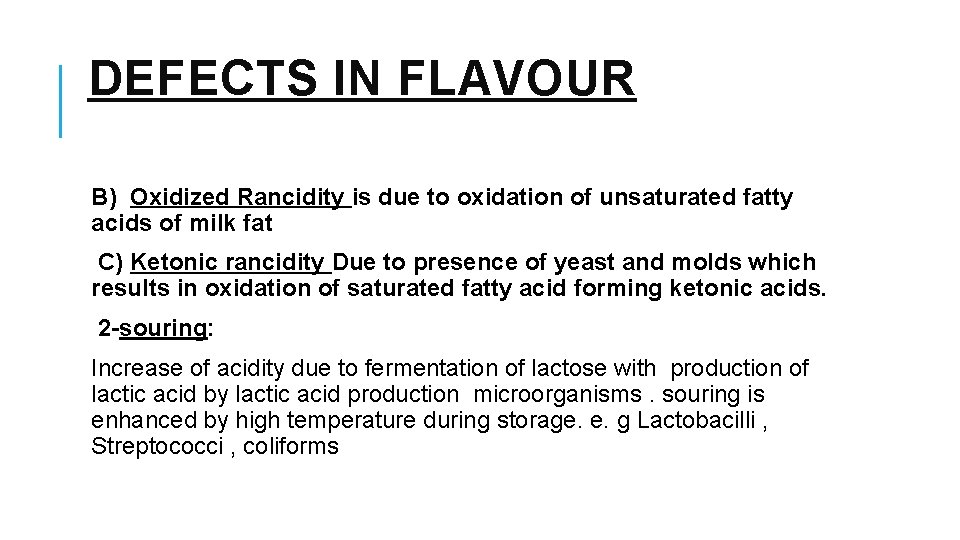 DEFECTS IN FLAVOUR

B) Oxidized Rancidity is due to oxidation of unsaturated fatty acids of milk fat

C) Ketonic rancidity Due to presence of yeast and molds which results in oxidation of saturated fatty acid forming ketonic acids.

2-souring:

Increase of acidity due to fermentation of lactose with production of lactic acid by lactic acid production microorganisms . souring is enhanced by high temperature during storage. e. g Lactobacilli , Streptococci , coliforms